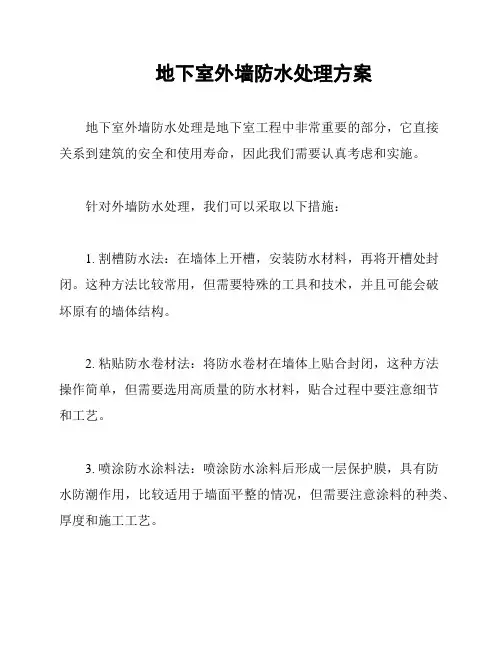 地下室外墙防水处理方案

地下室外墙防水处理是地下室工程中非常重要的部分，它直接关系到建筑的安全和使用寿命，因此我们需要认真考虑和实施。

针对外墙防水处理，我们可以采取以下措施：

1. 割槽防水法：在墙体上开槽，安装防水材料，再将开槽处封闭。这种方法比较常用，但需要特殊的工具和技术，并且可能会破坏原有的墙体结构。

2. 粘贴防水卷材法：将防水卷材在墙体上贴合封闭，这种方法操作简单，但需要选用高质量的防水材料，贴合过程中要注意细节和工艺。

3. 喷涂防水涂料法：喷涂防水涂料后形成一层保护膜，具有防水防潮作用，比较适用于墙面平整的情况，但需要注意涂料的种类、厚度和施工工艺。